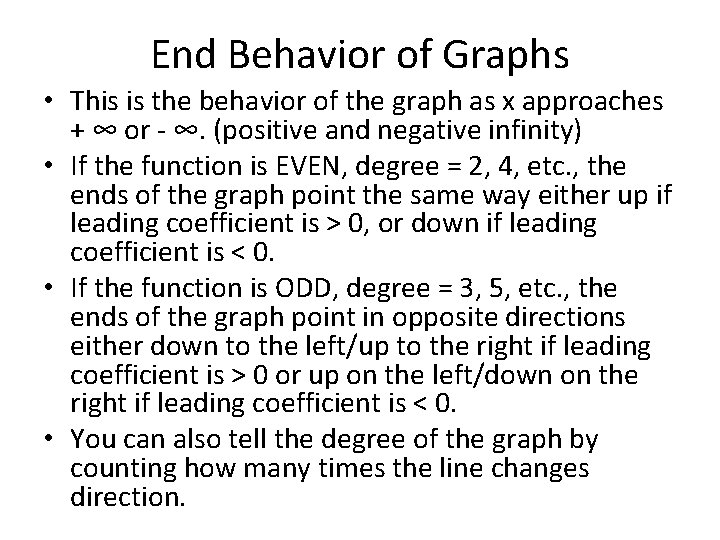 End Behavior of Graphs

• This is the behavior of the graph as x approaches + ∞ or - ∞. (positive and negative infinity)
• If the function is EVEN, degree = 2, 4, etc., the ends of the graph point the same way either up if leading coefficient is > 0, or down if leading coefficient is < 0.
• If the function is ODD, degree = 3, 5, etc., the ends of the graph point in opposite directions either down to the left/up to the right if leading coefficient is > 0 or up on the left/down on the right if leading coefficient is < 0.
• You can also tell the degree of the graph by counting how many times the line changes direction.